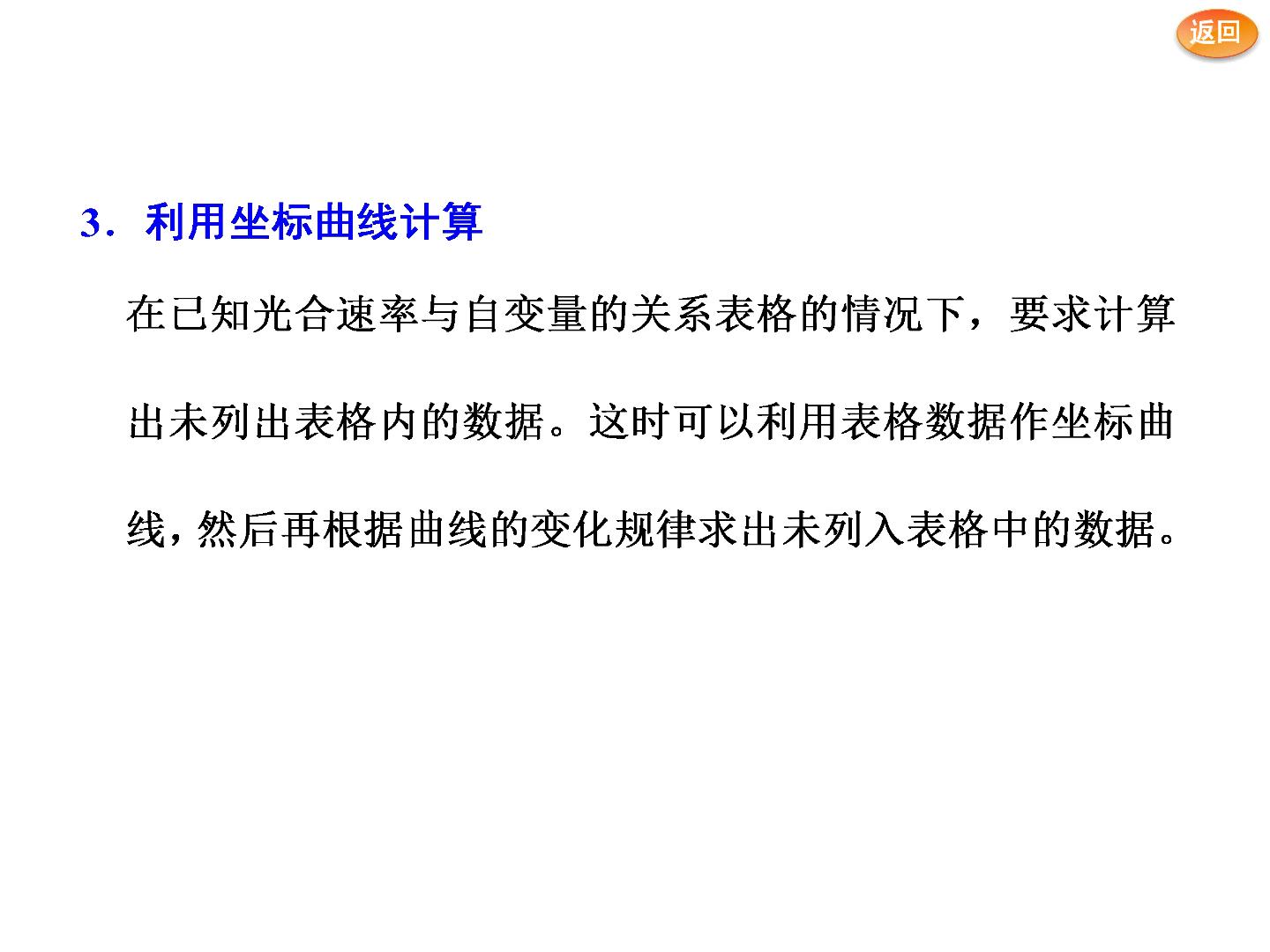 返回

3．利用坐标曲线计算

在已知光合速率与自变量的关系表格的情况下，要求计算出未列出表格内的数据。这时可以利用表格数据作坐标曲线，然后再根据曲线的变化规律求出未列入表格中的数据。